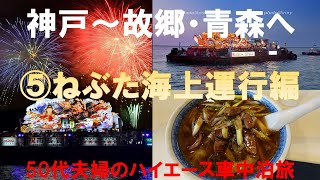 神戸～故郷・青森へ

⑤ねぶた海上運行編

50代夫婦のハイエース車中泊旅